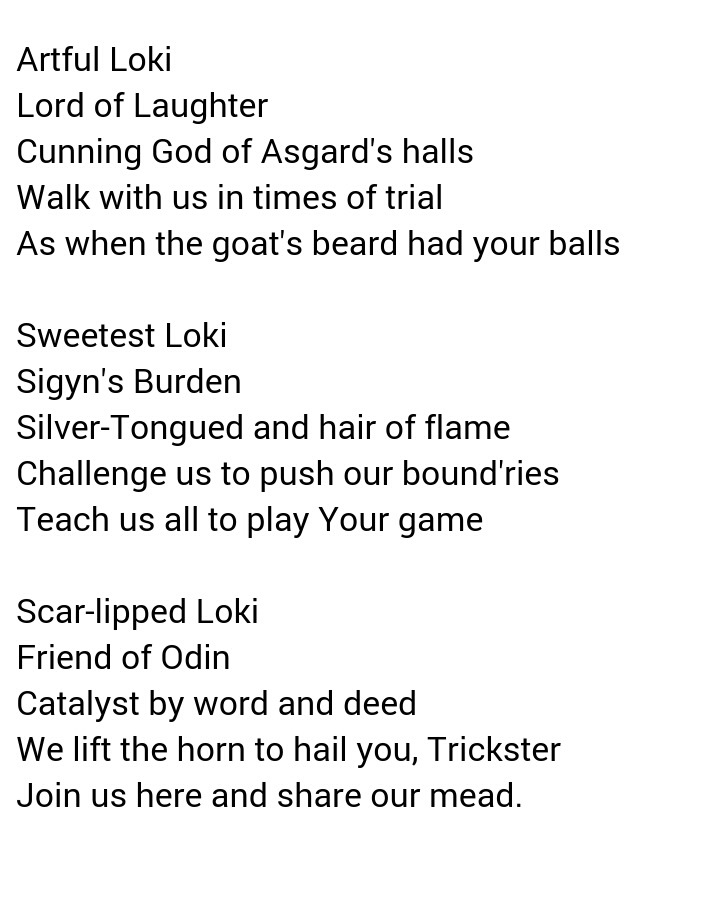 Artful Loki
Lord of Laughter
Cunning God of Asgard's halls
Walk with us in times of trial
As when the goat's beard had your balls

Sweetest Loki
Sigyn's Burden
Silver-Tongued and hair of flame
Challenge us to push our bound'ries
Teach us all to play Your game

Scar-lipped Loki
Friend of Odin
Catalyst by word and deed
We lift the horn to hail you, Trickster
Join us here and share our mead.